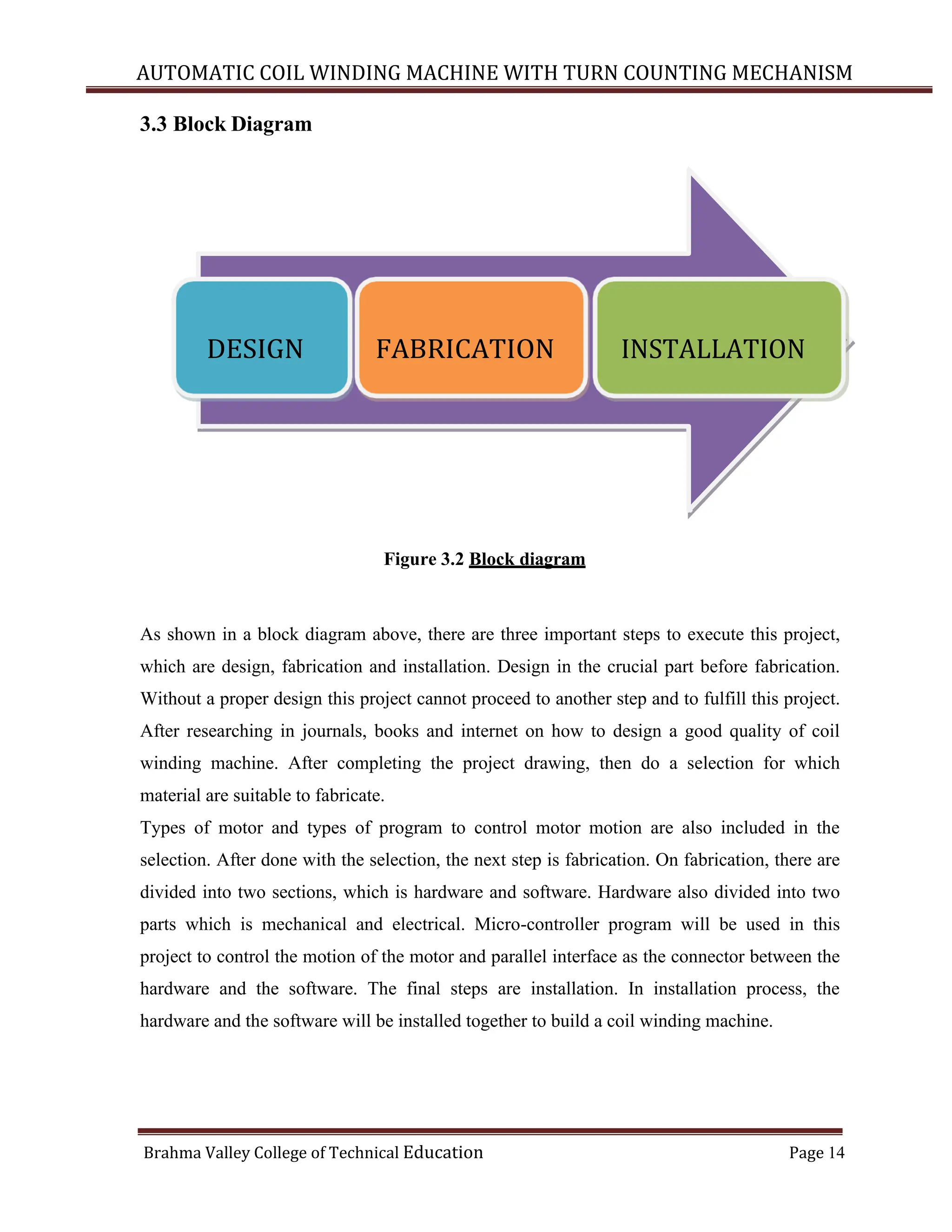 AUTOMATIC COIL WINDING MACHINE WITH TURN COUNTING MECHANISM

3.3 Block Diagram

DESIGN

FABRICATION

INSTALLATION

Figure 3.2 Block diagram

As shown in a block diagram above, there are three important steps to execute this project, which are design, fabrication and installation. Design in the crucial part before fabrication. Without a proper design this project cannot proceed to another step and to fulfill this project. After researching in journals, books and internet on how to design a good quality of coil winding machine. After completing the project drawing, then do a selection for which material are suitable to fabricate.

Types of motor and types of program to control motor motion are also included in the selection. After done with the selection, the next step is fabrication. On fabrication, there are divided into two sections, which is hardware and software. Hardware also divided into two parts which is mechanical and electrical. Micro-controller program will be used in this project to control the motion of the motor and parallel interface as the connector between the hardware and the software. The final steps are installation. In installation process, the hardware and the software will be installed together to build a coil winding machine.

Brahma Valley College of Technical Education

Page 14